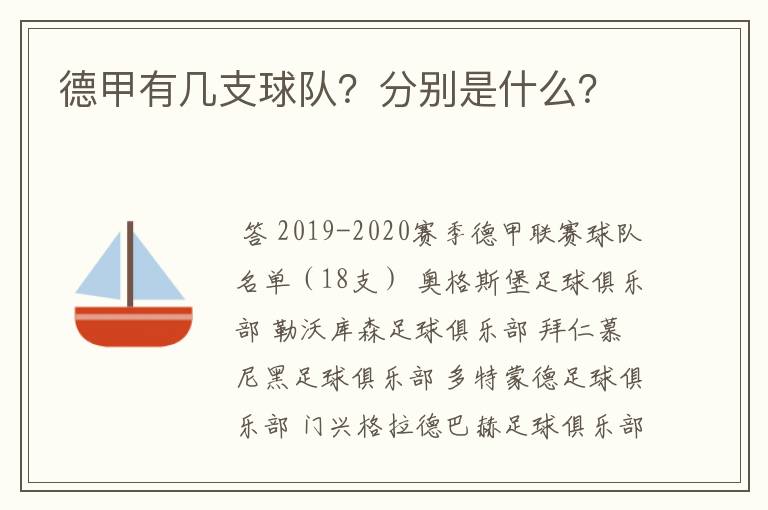 德甲有几支球队？分别是什么？

答 2019-2020赛季德甲联赛球队名单（18支） 奥格斯堡足球俱乐部 勒沃库森足球俱乐部 拜仁慕尼黑足球俱乐部 多特蒙德足球俱乐部 门兴格拉德巴赫足球俱乐部